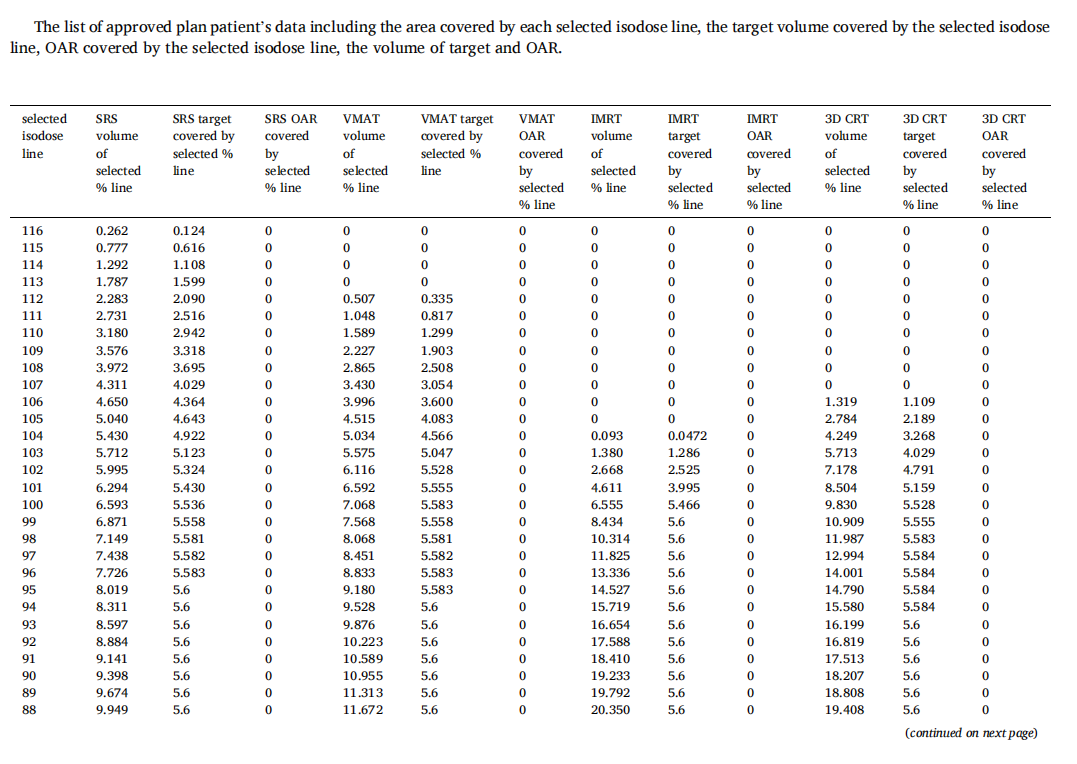 The list of approved plan patient's data including the area covered by each selected isodose line, the target volume covered by the selected isodose line, OAR covered by the selected isodose line, the volume of target and OAR.

| selected isodose line | SRS volume of selected % line | SRS target covered by selected % line | SRS OAR covered by selected % line | VMAT volume of selected % line | VMAT target covered by selected % line | VMAT OAR covered by selected % line | IMRT volume of selected % line | IMRT target covered by selected % line | IMRT OAR covered by selected % line | 3D CRT volume of selected % line | 3D CRT target covered by selected % line | 3D CRT OAR covered by selected % line |
|---|---|---|---|---|---|---|---|---|---|---|---|---|
| 116 | 0.262 | 0.124 | 0 | 0 | 0 | 0 | 0 | 0 | 0 | 0 | 0 | 0 |
| 115 | 0.777 | 0.616 | 0 | 0 | 0 | 0 | 0 | 0 | 0 | 0 | 0 | 0 |
| 114 | 1.292 | 1.108 | 0 | 0 | 0 | 0 | 0 | 0 | 0 | 0 | 0 | 0 |
| 113 | 1.787 | 1.599 | 0 | 0 | 0 | 0 | 0 | 0 | 0 | 0 | 0 | 0 |
| 112 | 2.283 | 2.090 | 0 | 0.507 | 0.335 | 0 | 0 | 0 | 0 | 0 | 0 | 0 |
| 111 | 2.731 | 2.516 | 0 | 1.048 | 0.817 | 0 | 0 | 0 | 0 | 0 | 0 | 0 |
| 110 | 3.180 | 2.942 | 0 | 1.589 | 1.299 | 0 | 0 | 0 | 0 | 0 | 0 | 0 |
| 109 | 3.576 | 3.318 | 0 | 2.227 | 1.903 | 0 | 0 | 0 | 0 | 0 | 0 | 0 |
| 108 | 3.972 | 3.695 | 0 | 2.865 | 2.508 | 0 | 0 | 0 | 0 | 0 | 0 | 0 |
| 107 | 4.311 | 4.029 | 0 | 3.430 | 3.054 | 0 | 0 | 0 | 0 | 0 | 0 | 0 |
| 106 | 4.650 | 4.364 | 0 | 3.996 | 3.600 | 0 | 0 | 0 | 0 | 1.319 | 1.109 | 0 |
| 105 | 5.040 | 4.643 | 0 | 4.515 | 4.083 | 0 | 0 | 0 | 0 | 2.784 | 2.189 | 0 |
| 104 | 5.430 | 4.922 | 0 | 5.034 | 4.566 | 0 | 0.093 | 0.0472 | 0 | 4.249 | 3.268 | 0 |
| 103 | 5.712 | 5.123 | 0 | 5.575 | 5.047 | 0 | 1.380 | 1.286 | 0 | 5.713 | 4.029 | 0 |
| 102 | 5.995 | 5.324 | 0 | 6.116 | 5.528 | 0 | 2.668 | 2.525 | 0 | 7.178 | 4.791 | 0 |
| 101 | 6.294 | 5.430 | 0 | 6.592 | 5.555 | 0 | 4.611 | 3.995 | 0 | 8.504 | 5.159 | 0 |
| 100 | 6.593 | 5.536 | 0 | 7.068 | 5.583 | 0 | 6.555 | 5.466 | 0 | 9.830 | 5.528 | 0 |
| 99 | 6.871 | 5.558 | 0 | 7.568 | 5.558 | 0 | 8.434 | 5.6 | 0 | 10.909 | 5.555 | 0 |
| 98 | 7.149 | 5.581 | 0 | 8.068 | 5.581 | 0 | 10.314 | 5.6 | 0 | 11.987 | 5.583 | 0 |
| 97 | 7.438 | 5.582 | 0 | 8.451 | 5.582 | 0 | 11.825 | 5.6 | 0 | 12.994 | 5.584 | 0 |
| 96 | 7.726 | 5.583 | 0 | 8.833 | 5.583 | 0 | 13.336 | 5.6 | 0 | 14.001 | 5.584 | 0 |
| 95 | 8.019 | 5.6 | 0 | 9.180 | 5.583 | 0 | 14.527 | 5.6 | 0 | 14.790 | 5.584 | 0 |
| 94 | 8.311 | 5.6 | 0 | 9.528 | 5.6 | 0 | 15.719 | 5.6 | 0 | 15.580 | 5.584 | 0 |
| 93 | 8.597 | 5.6 | 0 | 9.876 | 5.6 | 0 | 16.654 | 5.6 | 0 | 16.199 | 5.6 | 0 |
| 92 | 8.884 | 5.6 | 0 | 10.223 | 5.6 | 0 | 17.588 | 5.6 | 0 | 16.819 | 5.6 | 0 |
| 91 | 9.141 | 5.6 | 0 | 10.589 | 5.6 | 0 | 18.410 | 5.6 | 0 | 17.513 | 5.6 | 0 |
| 90 | 9.398 | 5.6 | 0 | 10.955 | 5.6 | 0 | 19.233 | 5.6 | 0 | 18.207 | 5.6 | 0 |
| 89 | 9.674 | 5.6 | 0 | 11.313 | 5.6 | 0 | 19.792 | 5.6 | 0 | 18.808 | 5.6 | 0 |
| 88 | 9.949 | 5.6 | 0 | 11.672 | 5.6 | 0 | 20.350 | 5.6 | 0 | 19.408 | 5.6 | 0 |

(continued on next page)